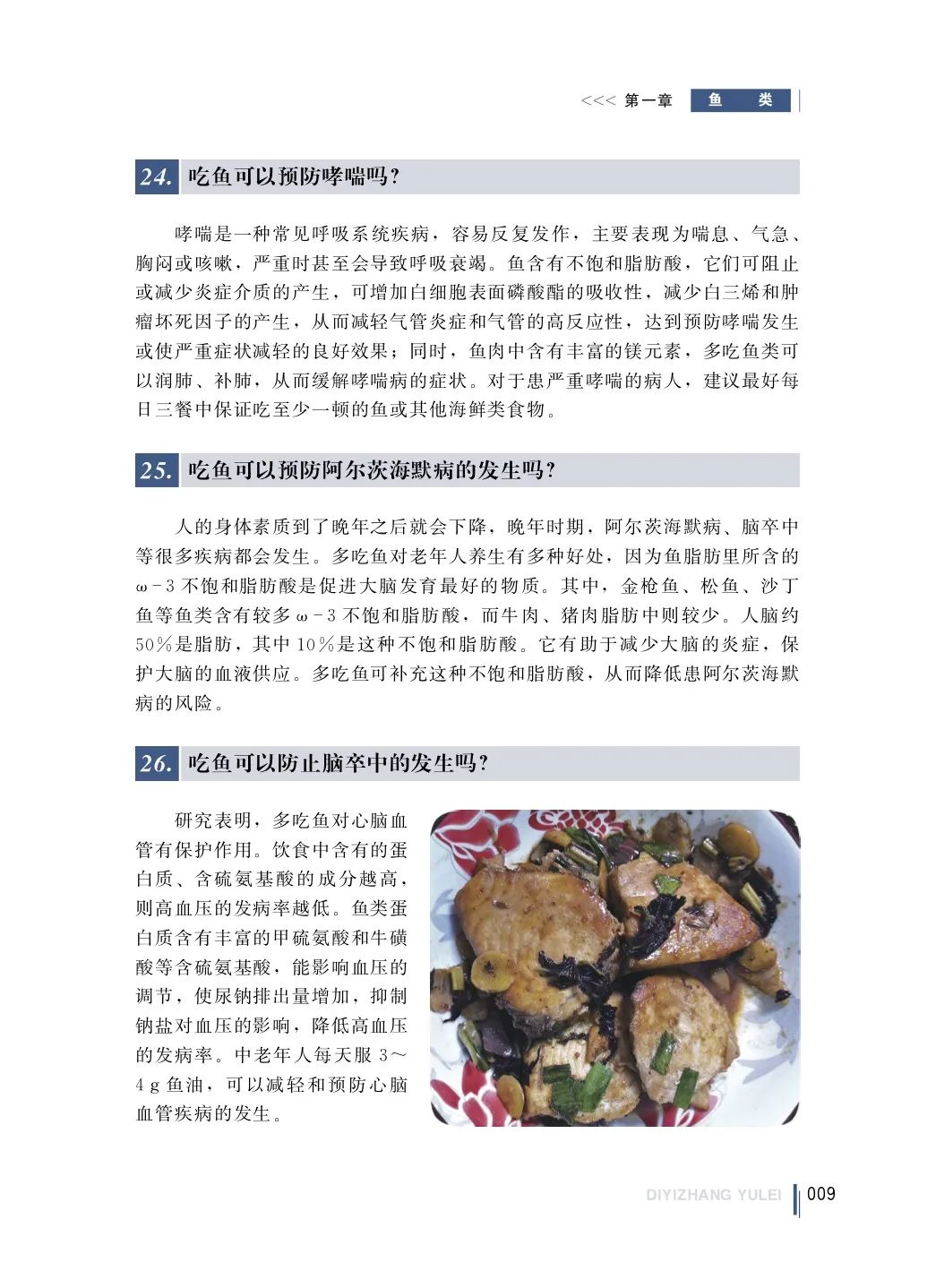 <<< 第一章 鱼 类

24. 吃鱼可以预防哮喘吗？

哮喘是一种常见呼吸系统疾病，容易反复发作，主要表现为喘息、气急、胸闷或咳嗽，严重时甚至会导致呼吸衰竭。鱼含有不饱和脂肪酸，它们可阻止或减少炎症介质的产生，可增加白细胞表面磷酸酯的吸收性，减少白三烯和肿瘤坏死因子的产生，从而减轻气管炎症和气管的高反应性，达到预防哮喘发生或使严重症状减轻的良好效果；同时，鱼肉中含有丰富的镁元素，多吃鱼类可以润肺、补肺，从而缓解哮喘病的症状。对于患严重哮喘的病人，建议最好每日三餐中保证吃至少一顿的鱼或其他海鲜类食物。

25. 吃鱼可以预防阿尔茨海默病的发生吗？

人的身体素质到了晚年之后就会下降，晚年时期，阿尔茨海默病、脑卒中等很多疾病都会发生。多吃鱼对老年人养生有多种好处，因为鱼脂肪里所含的ω-3不饱和脂肪酸是促进大脑发育最好的物质。其中，金枪鱼、松鱼、沙丁鱼等鱼类含有较多ω-3不饱和脂肪酸，而牛肉、猪肉脂肪中则较少。人脑约50%是脂肪，其中10%是这种不饱和脂肪酸。它有助于减少大脑的炎症，保护大脑的血液供应。多吃鱼可补充这种不饱和脂肪酸，从而降低患阿尔茨海默病的风险。

26. 吃鱼可以防止脑卒中的发生吗？

研究表明，多吃鱼对心脑血管有保护作用。饮食中含有的蛋白质、含硫氨基酸的成分越高，则高血压的发病率越低。鱼类蛋白质含有丰富的甲硫氨酸和牛磺酸等含硫氨基酸，能影响血压的调节，使尿钠排出量增加，抑制钠盐对血压的影响，降低高血压的发病率。中老年人每天服3～4 g鱼油，可以减轻和预防心脑血管疾病的发生。

DIYIZHANG YULEI 009